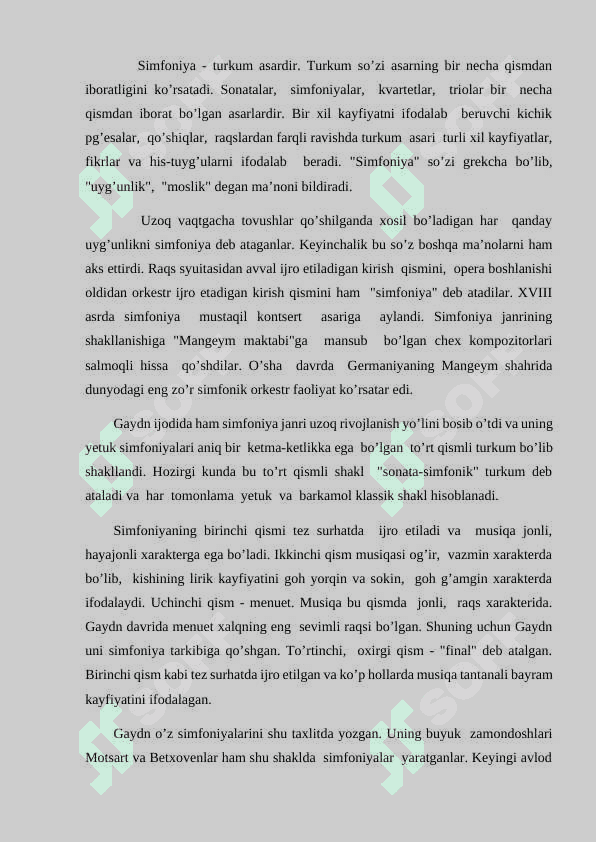 Simfoniya - turkum asardir. Turkum so’zi asarning bir necha qismdan iboratligini ko’rsatadi. Sonatalar, simfoniyalar, kvartetlar, triolar bir necha qismdan iborat bo’lgan asarlardir. Bir xil kayfiyatni ifodalab beruvchi kichik pg’esalar, qo’shiqlar, raqslardan farqli ravishda turkum asari turli xil kayfiyatlar, fikrlar va his-tuyg’ularni ifodalab beradi. "Simfoniya" so’zi grekcha bo’lib, "uyg’unlik", "moslik" degan ma’noni bildiradi.

Uzoq vaqtgacha tovushlar qo’shilganda xosil bo’ladigan har qanday uyg’unlikni simfoniya deb ataganlar. Keyinchalik bu so’z boshqa ma’nolarni ham aks ettirdi. Raqs syuitasidan avval ijro etiladigan kirish qismini, opera boshlanishi oldidan orkestr ijro etadigan kirish qismini ham "simfoniya" deb atadilar. XVIII asrda simfoniya mustaqil kontsert asariga aylandi. Simfoniya janrining shakllanishiga "Mangeym maktabi"ga mansub bo’lgan chex kompozitorlari salmoqli hissa qo’shdilar. O’sha davrda Germaniyaning Mangeym shahrida dunyodagi eng zo’r simfonik orkestr faoliyat ko’rsatar edi.

Gaydn ijodida ham simfoniya janri uzoq rivojlanish yo’lini bosib o’tdi va uning yetuk simfoniyalari aniq bir ketma-ketlikka ega bo’lgan to’rt qismli turkum bo’lib shakllandi. Hozirgi kunda bu to’rt qismli shakl "sonata-simfonik" turkum deb ataladi va har tomonlama yetuk va barkamol klassik shakl hisoblanadi.

Simfoniyaning birinchi qismi tez surhatda ijro etiladi va musiqa jonli, hayajonli xarakterga ega bo’ladi. Ikkinchi qism musiqasi og’ir, vazmin xarakterda bo’lib, kishining lirik kayfiyatini goh yorqin va sokin, goh g’amgin xarakterda ifodalaydi. Uchinchi qism - menuet. Musiqa bu qismda jonli, raqs xarakterida. Gaydn davrida menuet xalqning eng sevimli raqsi bo’lgan. Shuning uchun Gaydn uni simfoniya tarkibiga qo’shgan. To’rtinchi, oxirgi qism - "final" deb atalgan. Birinchi qism kabi tez surhatda ijro etilgan va ko’p hollarda musiqa tantanali bayram kayfiyatini ifodalagan.

Gaydn o’z simfoniyalarini shu taxlitda yozgan. Uning buyuk zamondoshlari Motsart va Betxovenlar ham shu shaklda simfoniyalar yaratganlar. Keyingi avlod